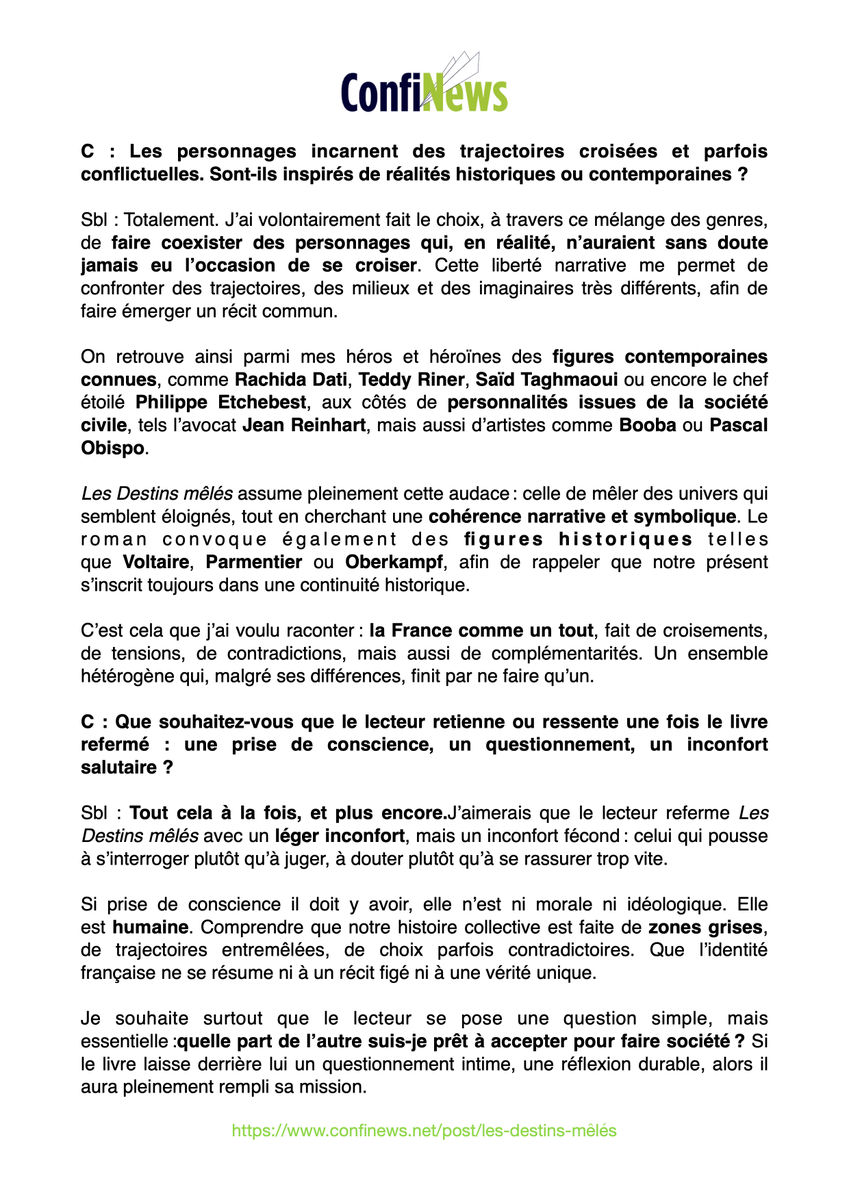 ConfiNews

C : Les personnages incarnent des trajectoires croisées et parfois conflictuelles. Sont-ils inspirés de réalités historiques ou contemporaines ?

Sbl : Totalement. J'ai volontairement fait le choix, à travers ce mélange des genres, de faire coexister des personnages qui, en réalité, n'auraient sans doute jamais eu l'occasion de se croiser. Cette liberté narrative me permet de confronter des trajectoires, des milieux et des imaginaires très différents, afin de faire émerger un récit commun.

On retrouve ainsi parmi mes héros et héroïnes des figures contemporaines connues, comme Rachida Dati, Teddy Riner, Saïd Taghmaoui ou encore le chef étoilé Philippe Etchebest, aux côtés de personnalités issues de la société civile, tels l'avocat Jean Reinhart, mais aussi d'artistes comme Booba ou Pascal Obispo.

Les Destins mêlés assume pleinement cette audace : celle de mêler des univers qui semblent éloignés, tout en cherchant une cohérence narrative et symbolique. Le roman convoque également des figures historiques telles que Voltaire, Parmentier ou Oberkampf, afin de rappeler que notre présent s'inscrit toujours dans une continuité historique.

C'est cela que j'ai voulu raconter : la France comme un tout, fait de croisements, de tensions, de contradictions, mais aussi de complémentarités. Un ensemble hétérogène qui, malgré ses différences, finit par ne faire qu'un.

C : Que souhaitez-vous que le lecteur retienne ou ressente une fois le livre refermé : une prise de conscience, un questionnement, un inconfort salutaire ?

Sbl : Tout cela à la fois, et plus encore.J'aimerais que le lecteur referme Les Destins mêlés avec un léger inconfort, mais un inconfort fécond : celui qui pousse à s'interroger plutôt qu'à juger, à douter plutôt qu'à se rassurer trop vite.

Si prise de conscience il doit y avoir, elle n'est ni morale ni idéologique. Elle est humaine. Comprendre que notre histoire collective est faite de zones grises, de trajectoires entremêlées, de choix parfois contradictoires. Que l'identité française ne se résume ni à un récit figé ni à une vérité unique.

Je souhaite surtout que le lecteur se pose une question simple, mais essentielle :quelle part de l'autre suis-je prêt à accepter pour faire société ? Si le livre laisse derrière lui un questionnement intime, une réflexion durable, alors il aura pleinement rempli sa mission.

https://www.confinews.net/post/les-destins-mêlés